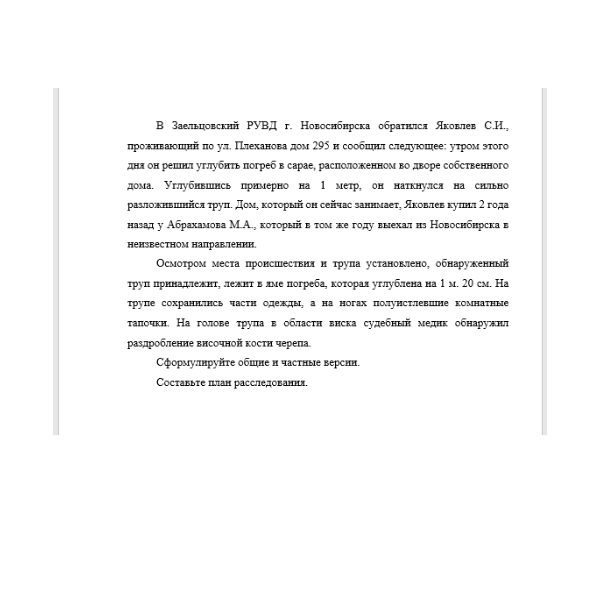 В Заельцовский РУВД г. Новосибирска обратился Яковлев С.И., проживающий по ул. Плеханова дом 295 и сообщил следующее: утром этого дня он решил углубить погреб в сарае, расположенном во дворе собственного дома. Углубившись примерно на 1 метр, он наткнулся на сильно разложившийся труп. Дом, который он сейчас занимает, Яковлев купил 2 года назад у Абрахамова М.А., который в том же году выехал из Новосибирска в неизвестном направлении.

Осмотром места происшествия и трупа установлено, обнаруженный труп принадлежит, лежит в яме погреба, которая углублена на 1 м. 20 см. На трупе сохранились части одежды, а на ногах полуистлевшие комнатные тапочки. На голове трупа в области виска судебный медик обнаружил раздробление височной кости черепа.

Сформулируйте общие и частные версии.

Составьте план расследования.